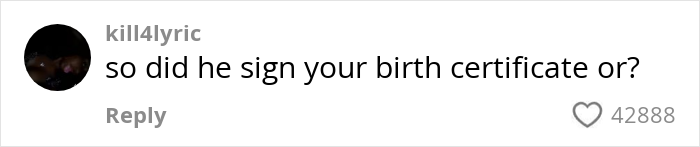 kill4lyric
so did he sign your birth certificate or?
Reply
42888